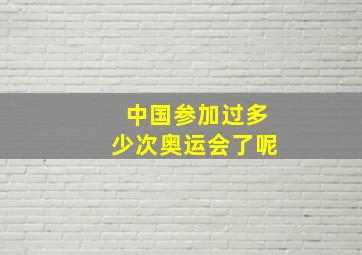 中国参加过多少次奥运会了呢